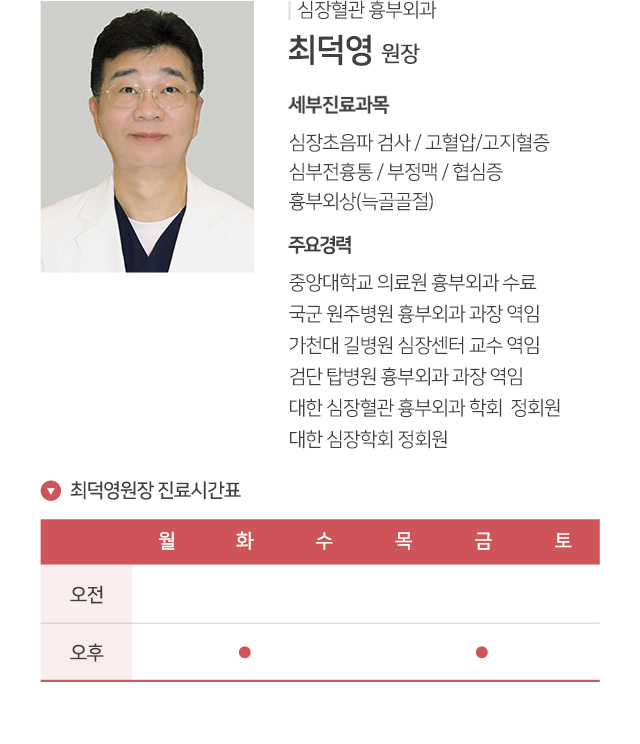 심장혈관 흉부외과

최덕영 원장

세부진료과목

심장초음파 검사 / 고혈압/고지혈증
심부전흉통 / 부정맥 / 협심증
흉부외상(늑골골절)

주요경력

중앙대학교 의료원 흉부외과 수료
국군 원주병원 흉부외과 과장 역임
가천대 길병원 심장센터 교수 역임
검단 탑병원 흉부외과 과장 역임
대한 심장혈관 흉부외과 학회 정회원
대한 심장학회 정회원

최덕영원장 진료시간표

| | 월 | 화 | 수 | 목 | 금 | 토 |
|---|---|---|---|---|---|---|
| 오전 | | | | | | |
| 오후 | | ● | | | ● | |